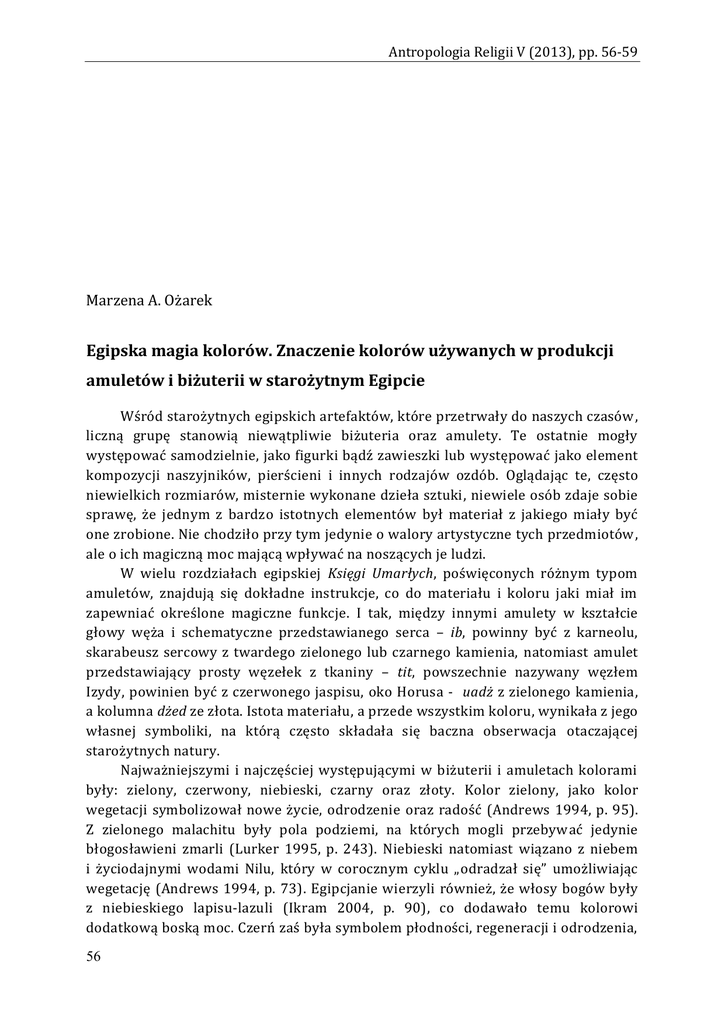 Antropologia Religii V (2013), pp. 56-59

Marzena A. Ożarek

Egipska magia kolorów. Znaczenie kolorów używanych w produkcji amuletów i biżuterii w starożytnym Egipcie

Wśród starożytnych egipskich artefaktów, które przetrwały do naszych czasów, liczną grupę stanowią niewątpliwie biżuteria oraz amulety. Te ostatnie mogły występować samodzielnie, jako figurki bądź zawieszki lub występować jako element kompozycji naszyjników, pierścieni i innych rodzajów ozdób. Oglądając te, często niewielkich rozmiarów, misternie wykonane dzieła sztuki, niewiele osób zdaje sobie sprawę, że jednym z bardzo istotnych elementów był materiał z jakiego miały być one zrobione. Nie chodziło przy tym jedynie o walory artystyczne tych przedmiotów, ale o ich magiczną moc mającą wpływać na noszących je ludzi.

W wielu rozdziałach egipskiej Księgi Umarłych, poświęconych różnym typom amuletów, znajdują się dokładne instrukcje, co do materiału i koloru jaki miał im zapewniać określone magiczne funkcje. I tak, między innymi amulety w kształcie głowy węża i schematyczne przedstawianego serca – ib, powinny być z karneolu, skarabeusz sercowy z twardego zielonego lub czarnego kamienia, natomiast amulet przedstawiający prosty węzełek z tkaniny – tit, powszechnie nazywany węzłem Izydy, powinien być z czerwonego jaspisu, oko Horusa - uadż z zielonego kamienia, a kolumna dżed ze złota. Istota materiału, a przede wszystkim koloru, wynikała z jego własnej symboliki, na którą często składała się baczna obserwacja otaczającej starożytnych natury.

Najważniejszymi i najczęściej występującymi w biżuterii i amuletach kolorami były: zielony, czerwony, niebieski, czarny oraz złoty. Kolor zielony, jako kolor wegetacji symbolizował nowe życie, odrodzenie oraz radość (Andrews 1994, p. 95). Z zielonego malachitu były pola podziemi, na których mogli przebywać jedynie błogosławieni zmarli (Lurker 1995, p. 243). Niebieski natomiast wiązano z niebem i życiodajnymi wodami Nilu, który w corocznym cyklu „odradzał się" umożliwiając wegetację (Andrews 1994, p. 73). Egipcjanie wierzyli również, że włosy bogów były z niebieskiego lapisu-lazuli (Ikram 2004, p. 90), co dodawało temu kolorowi dodatkową boską moc. Czerń zaś była symbolem płodności, regeneracji i odrodzenia,

56